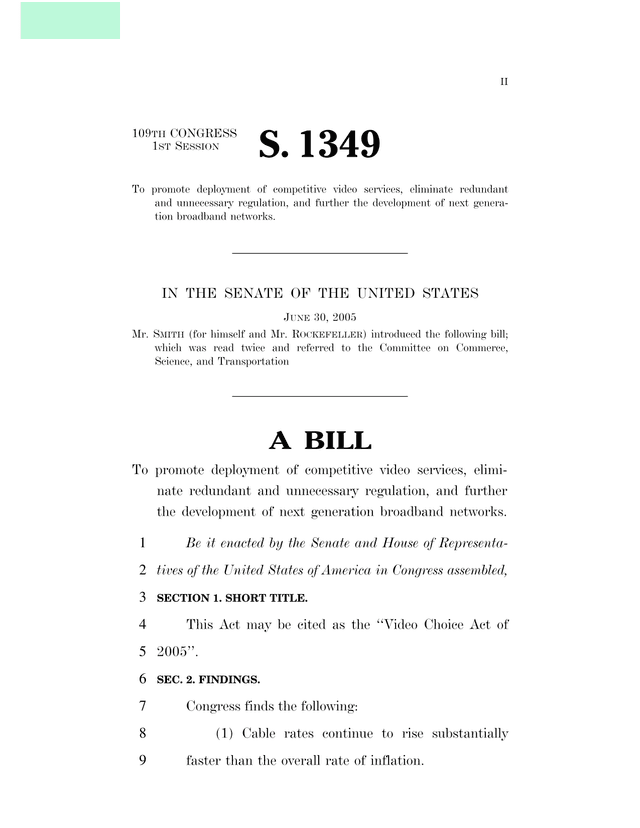 II

109TH CONGRESS
1ST SESSION

S. 1349

To promote deployment of competitive video services, eliminate redundant and unnecessary regulation, and further the development of next generation broadband networks.

IN THE SENATE OF THE UNITED STATES

JUNE 30, 2005

Mr. SMITH (for himself and Mr. ROCKEFELLER) introduced the following bill; which was read twice and referred to the Committee on Commerce, Science, and Transportation

A BILL

To promote deployment of competitive video services, eliminate redundant and unnecessary regulation, and further the development of next generation broadband networks.

1 Be it enacted by the Senate and House of Representa-
2 tives of the United States of America in Congress assembled,
3 SECTION 1. SHORT TITLE.
4 This Act may be cited as the "Video Choice Act of
5 2005".
6 SEC. 2. FINDINGS.
7 Congress finds the following:
8 (1) Cable rates continue to rise substantially
9 faster than the overall rate of inflation.